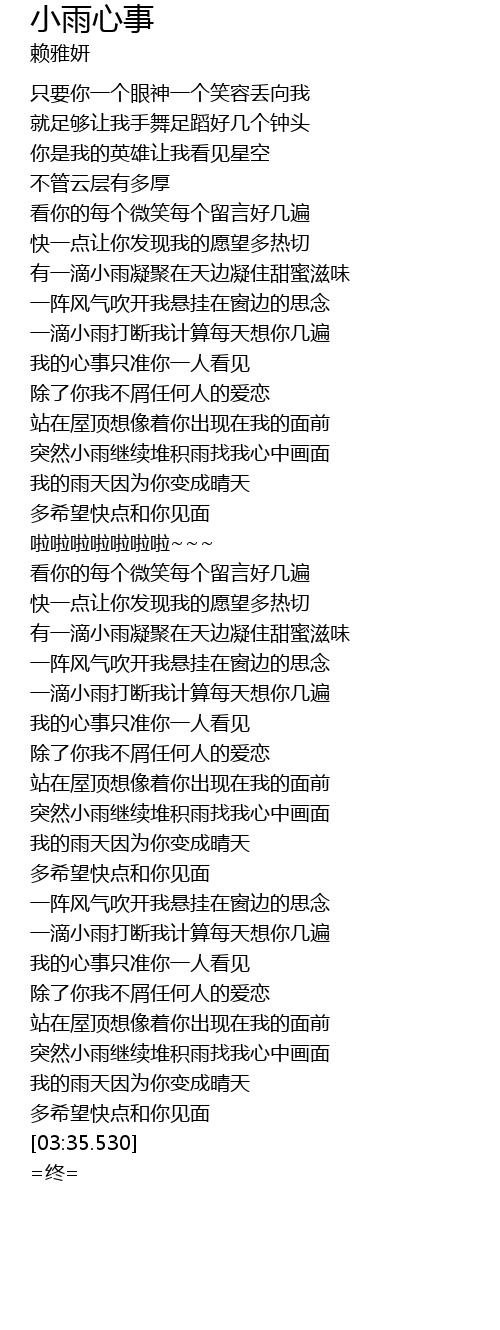 小雨心事
赖雅妍

只要你一个眼神一个笑容丢向我
就足够让我手舞足蹈好几个钟头
你是我的英雄让我看见星空
不管云层有多厚
看你的每个微笑每个留言好几遍
快一点让你发现我的愿望多热切
有一滴小雨凝聚在天边凝住甜蜜滋味
一阵风气吹开我悬挂在窗边的思念
一滴小雨打断我计算每天想你几遍
我的心事只准你一人看见
除了你我不屑任何人的爱恋
站在屋顶想像着你出现在我的面前
突然小雨继续堆积雨找我心中画面
我的雨天因为你变成晴天
多希望快点和你见面
啦啦啦啦啦啦啦~~~
看你的每个微笑每个留言好几遍
快一点让你发现我的愿望多热切
有一滴小雨凝聚在天边凝住甜蜜滋味
一阵风气吹开我悬挂在窗边的思念
一滴小雨打断我计算每天想你几遍
我的心事只准你一人看见
除了你我不屑任何人的爱恋
站在屋顶想像着你出现在我的面前
突然小雨继续堆积雨找我心中画面
我的雨天因为你变成晴天
多希望快点和你见面
一阵风气吹开我悬挂在窗边的思念
一滴小雨打断我计算每天想你几遍
我的心事只准你一人看见
除了你我不屑任何人的爱恋
站在屋顶想像着你出现在我的面前
突然小雨继续堆积雨找我心中画面
我的雨天因为你变成晴天
多希望快点和你见面
[03:35.530]
=终=